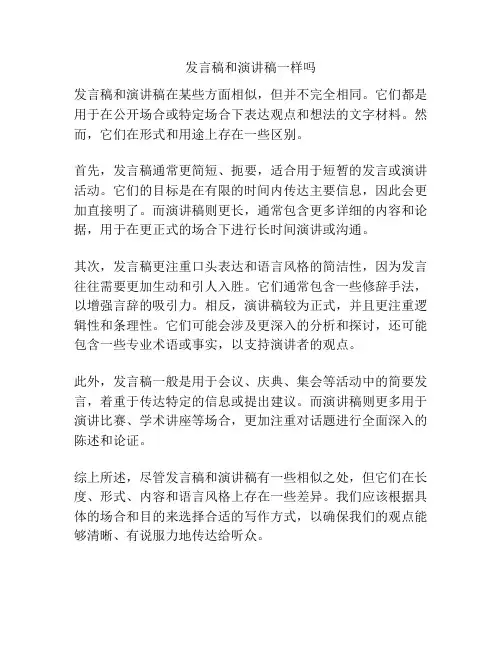 发言稿和演讲稿一样吗

发言稿和演讲稿在某些方面相似，但并不完全相同。它们都是用于在公开场合或特定场合下表达观点和想法的文字材料。然而，它们在形式和用途上存在一些区别。

首先，发言稿通常更简短、扼要，适合用于短暂的发言或演讲活动。它们的目标是在有限的时间内传达主要信息，因此会更加直接明了。而演讲稿则更长，通常包含更多详细的内容和论据，用于在更正式的场合下进行长时间演讲或沟通。

其次，发言稿更注重口头表达和语言风格的简洁性，因为发言往往需要更加生动和引人入胜。它们通常包含一些修辞手法，以增强言辞的吸引力。相反，演讲稿较为正式，并且更注重逻辑性和条理性。它们可能会涉及更深入的分析和探讨，还可能包含一些专业术语或事实，以支持演讲者的观点。

此外，发言稿一般是用于会议、庆典、集会等活动中的简要发言，着重于传达特定的信息或提出建议。而演讲稿则更多用于演讲比赛、学术讲座等场合，更加注重对话题进行全面深入的陈述和论证。

综上所述，尽管发言稿和演讲稿有一些相似之处，但它们在长度、形式、内容和语言风格上存在一些差异。我们应该根据具体的场合和目的来选择合适的写作方式，以确保我们的观点能够清晰、有说服力地传达给听众。